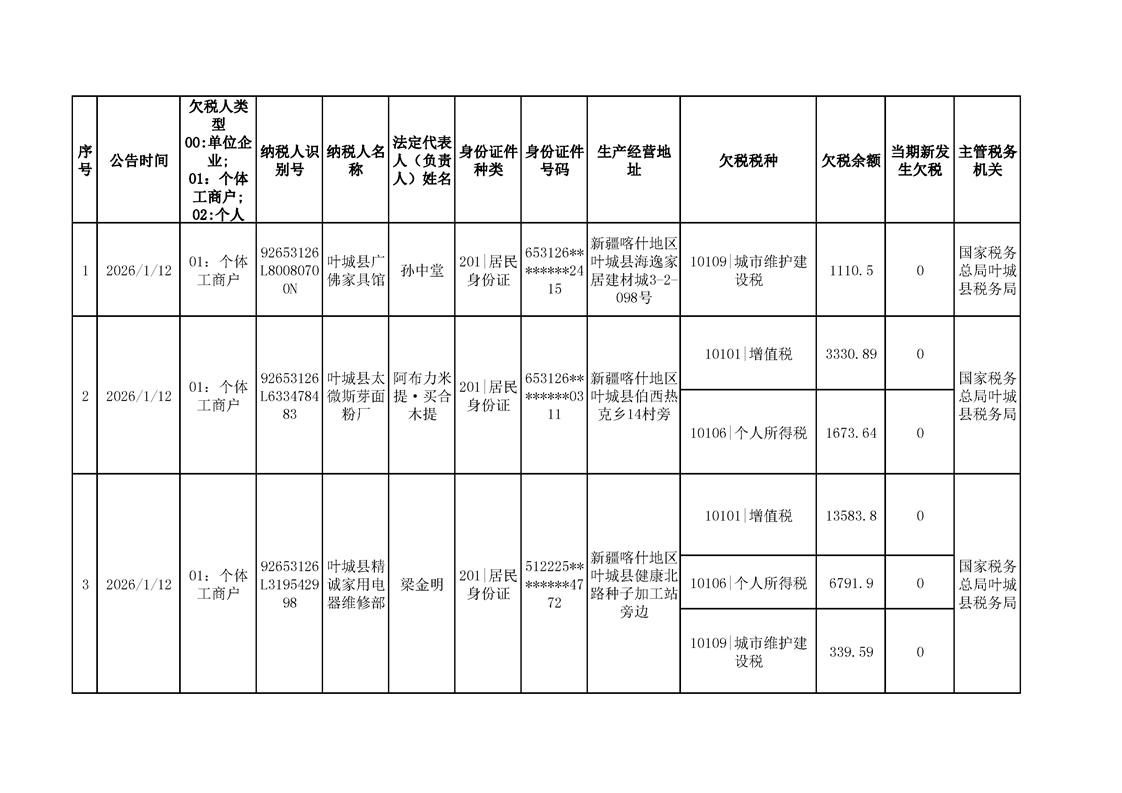 | 序号 | 公告时间 | 欠税人类型 00:单位企业; 01：个体工商户; 02:个人 | 纳税人识别号 | 纳税人名称 | 法定代表人（负责人）姓名 | 身份证件种类 | 身份证件号码 | 生产经营地址 | 欠税税种 | 欠税余额 | 当期新发生欠税 | 主管税务机关 |
|---|---|---|---|---|---|---|---|---|---|---|---|---|
| 1 | 2026/1/12 | 01：个体工商户 | 92653126L80080700N | 叶城县广佛家具馆 | 孙中堂 | 201\|居民身份证 | 653126********2415 | 新疆喀什地区叶城县海逸家居建材城3-2-098号 | 10109\|城市维护建设税 | 1110.5 | 0 | 国家税务总局叶城县税务局 |
| 2 | 2026/1/12 | 01：个体工商户 | 92653126L633478483 | 叶城县太微斯芽面粉厂 | 阿布力米提·买合木提 | 201\|居民身份证 | 653126********0311 | 新疆喀什地区叶城县伯西热克乡14村旁 | 10101\|增值税 | 3330.89 | 0 | 国家税务总局叶城县税务局 |
| | | | | | | | | | 10106\|个人所得税 | 1673.64 | 0 | |
| 3 | 2026/1/12 | 01：个体工商户 | 92653126L319542998 | 叶城县精诚家用电器维修部 | 梁金明 | 201\|居民身份证 | 512225********4772 | 新疆喀什地区叶城县健康北路种子加工站旁边 | 10101\|增值税 | 13583.8 | 0 | 国家税务总局叶城县税务局 |
| | | | | | | | | | 10106\|个人所得税 | 6791.9 | 0 | |
| | | | | | | | | | 10109\|城市维护建设税 | 339.59 | 0 | |